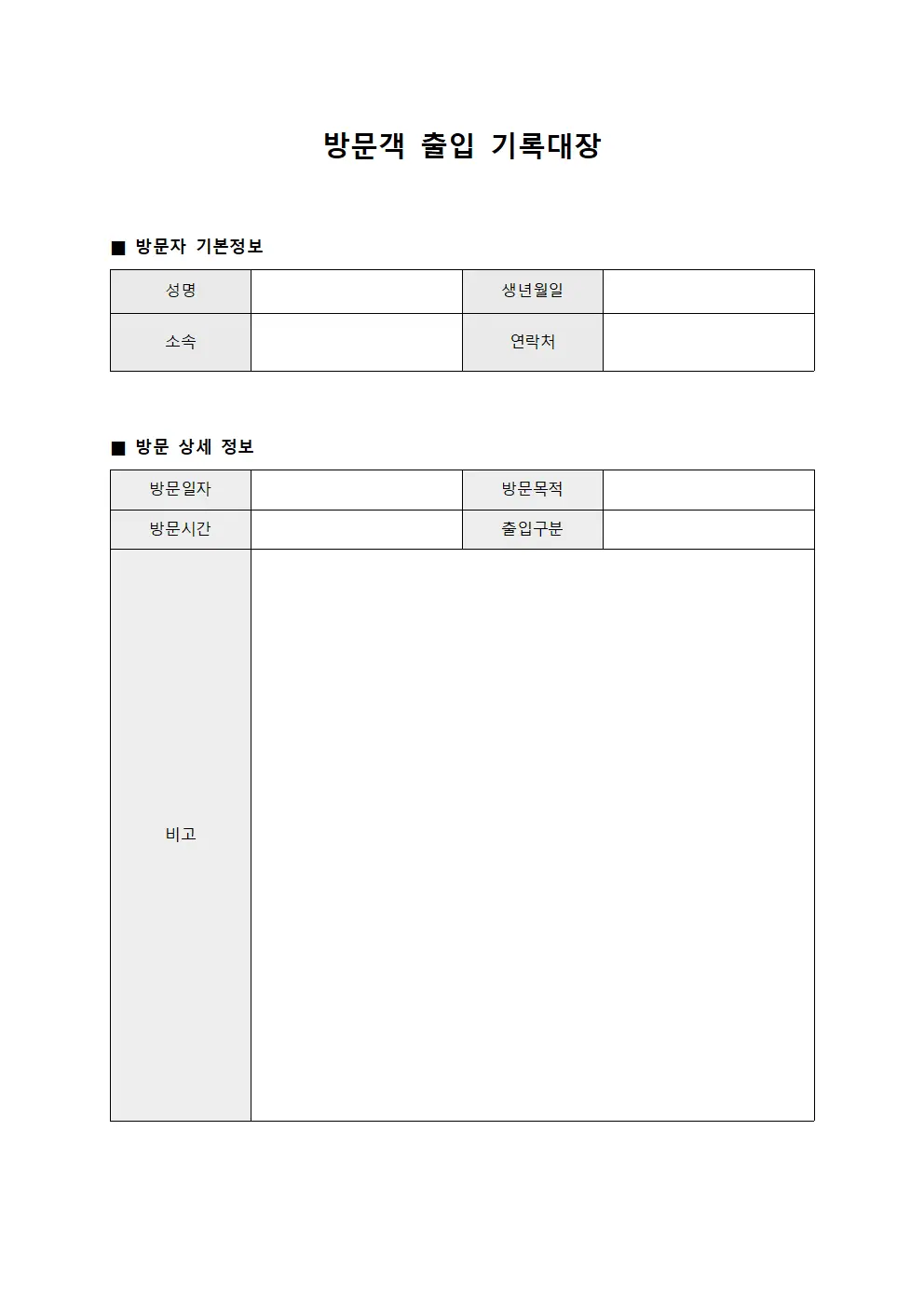 방문객 출입 기록대장

■ 방문자 기본정보

| 성명 | | 생년월일 | |
|---|---|---|---|
| 소속 | | 연락처 | |

■ 방문 상세 정보

| 방문일자 | | 방문목적 | |
|---|---|---|---|
| 방문시간 | | 출입구분 | |
| 비고 | | | |